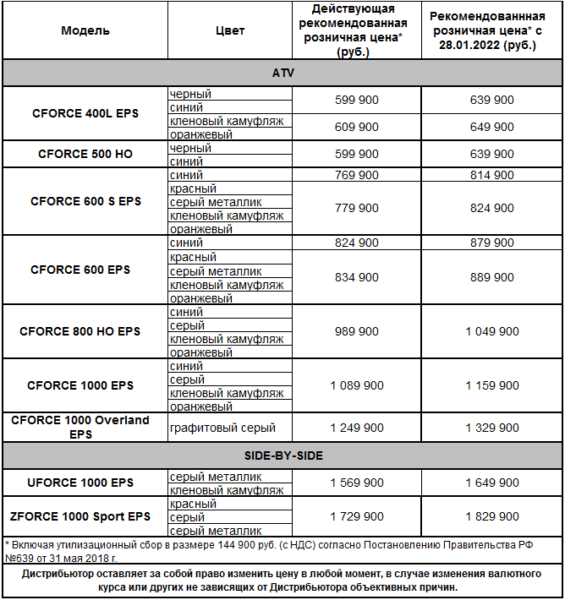 | Модель | Цвет | Действующая рекомендованная розничная цена* (руб.) | Рекомендованнная розничная цена* с 28.01.2022 (руб.) |
|---|---|---|---|
| ATV | | | |
| CFORCE 400L EPS | черный | 599 900 | 639 900 |
| | синий | | |
| | кленовый камуфляж | 609 900 | 649 900 |
| | оранжевый | | |
| CFORCE 500 HO | черный | 599 900 | 639 900 |
| | синий | | |
| CFORCE 600 S EPS | синий | 769 900 | 814 900 |
| | красный | 779 900 | 824 900 |
| | серый металлик | | |
| | кленовый камуфляж | | |
| | оранжевый | | |
| CFORCE 600 EPS | синий | 824 900 | 879 900 |
| | красный | 834 900 | 889 900 |
| | серый металлик | | |
| | кленовый камуфляж | | |
| | оранжевый | | |
| CFORCE 800 HO EPS | синий | 989 900 | 1 049 900 |
| | серый | | |
| | кленовый камуфляж | | |
| | оранжевый | | |
| CFORCE 1000 EPS | синий | 1 089 900 | 1 159 900 |
| | серый | | |
| | кленовый камуфляж | | |
| | оранжевый | | |
| CFORCE 1000 Overland EPS | графитовый серый | 1 249 900 | 1 329 900 |
| SIDE-BY-SIDE | | | |
| UFORCE 1000 EPS | серый металлик | 1 569 900 | 1 649 900 |
| | кленовый камуфляж | | |
| ZFORCE 1000 Sport EPS | красный | 1 729 900 | 1 829 900 |
| | серый | | |
| | серый металлик | | |

* Включая утилизационный сбор в размере 144 900 руб. (с НДС) согласно Постановлению Правительства РФ №639 от 31 мая 2018 г.

Дистрибьютор оставляет за собой право изменить цену в любой момент, в случае изменения валютного курса или других не зависящих от Дистрибьютора объективных причин.